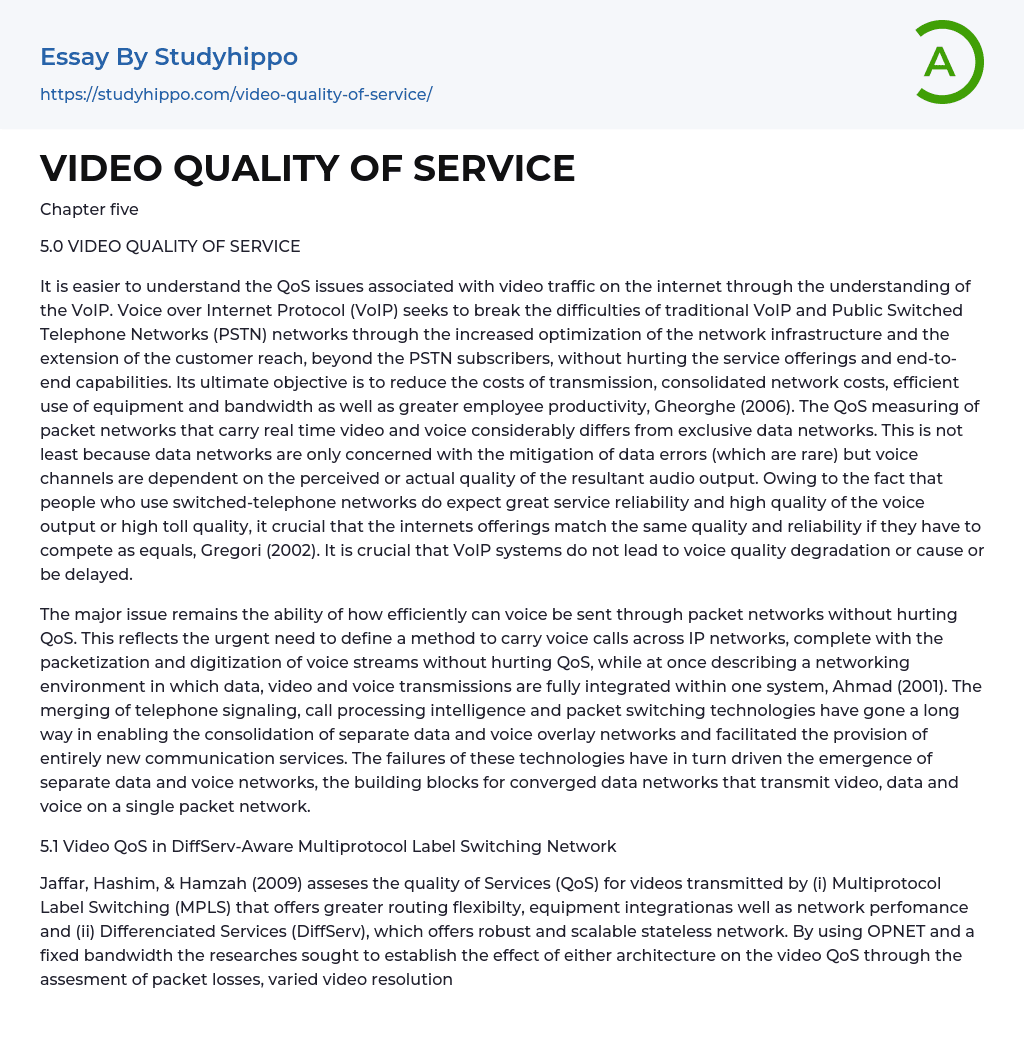 Essay By Studyhippo
https://studyhippo.com/video-quality-of-service/

A

VIDEO QUALITY OF SERVICE

Chapter five

5.0 VIDEO QUALITY OF SERVICE

It is easier to understand the QoS issues associated with video traffic on the internet through the understanding of the VoIP. Voice over Internet Protocol (VoIP) seeks to break the difficulties of traditional VoIP and Public Switched Telephone Networks (PSTN) networks through the increased optimization of the network infrastructure and the extension of the customer reach, beyond the PSTN subscribers, without hurting the service offerings and end-to-end capabilities. Its ultimate objective is to reduce the costs of transmission, consolidated network costs, efficient use of equipment and bandwidth as well as greater employee productivity, Gheorghe (2006). The QoS measuring of packet networks that carry real time video and voice considerably differs from exclusive data networks. This is not least because data networks are only concerned with the mitigation of data errors (which are rare) but voice channels are dependent on the perceived or actual quality of the resultant audio output. Owing to the fact that people who use switched-telephone networks do expect great service reliability and high quality of the voice output or high toll quality, it crucial that the internets offerings match the same quality and reliability if they have to compete as equals, Gregori (2002). It is crucial that VoIP systems do not lead to voice quality degradation or cause or be delayed.

The major issue remains the ability of how efficiently can voice be sent through packet networks without hurting QoS. This reflects the urgent need to define a method to carry voice calls across IP networks, complete with the packetization and digitization of voice streams without hurting QoS, while at once describing a networking environment in which data, video and voice transmissions are fully integrated within one system, Ahmad (2001). The merging of telephone signaling, call processing intelligence and packet switching technologies have gone a long way in enabling the consolidation of separate data and voice overlay networks and facilitated the provision of entirely new communication services. The failures of these technologies have in turn driven the emergence of separate data and voice networks, the building blocks for converged data networks that transmit video, data and voice on a single packet network.

5.1 Video QoS in DiffServ-Aware Multiprotocol Label Switching Network

Jaffar, Hashim, & Hamzah (2009) asseses the quality of Services (QoS) for videos transmitted by (i) Multiprotocol Label Switching (MPLS) that offers greater routing flexibilty, equipment integrationas well as network perfomance and (ii) Differenciated Services (DiffServ), which offers robust and scalable stateless network. By using OPNET and a fixed bandwidth the researches sought to establish the effect of either architecture on the video QoS through the assesment of packet losses, varied video resolution